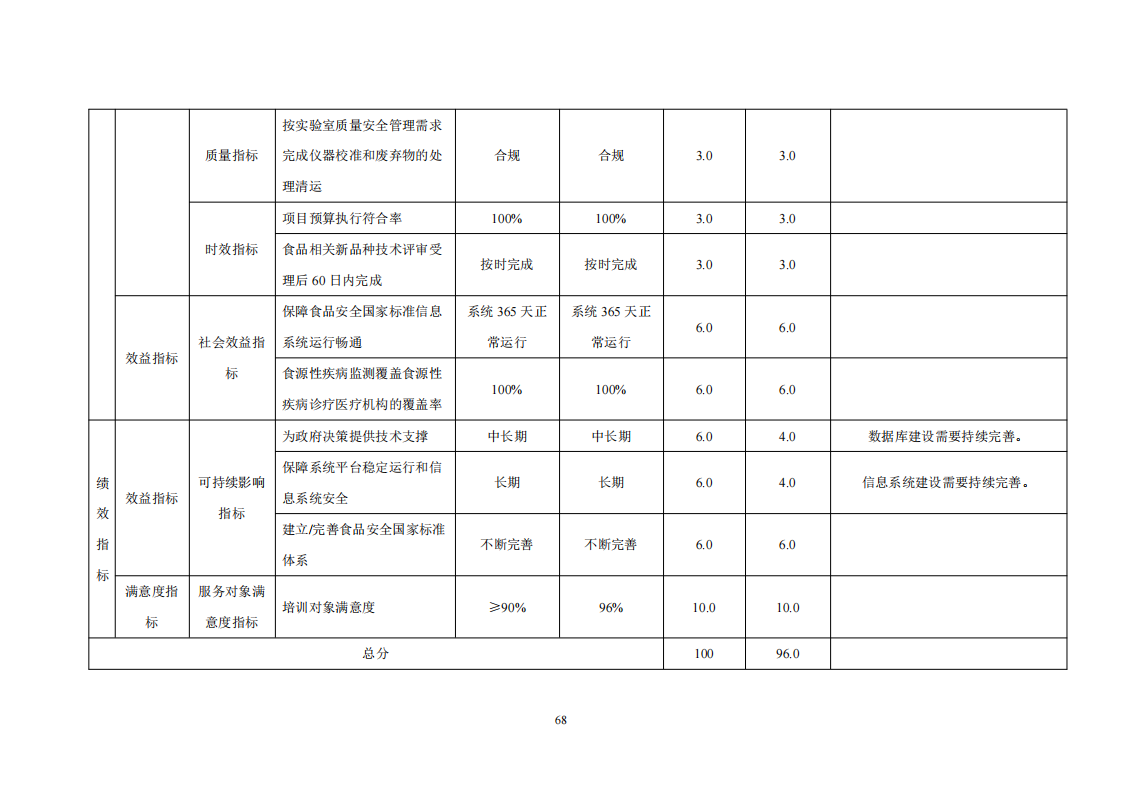 |  |  |  |  |  |  |  |  |  |
|---|---|---|---|---|---|---|---|---|
|  |  | 质量指标 | 按实验室质量安全管理需求完成仪器校准和废弃物的处理清运 | 合规 | 合规 | 3.0 | 3.0 |  |
|  |  | 时效指标 | 项目预算执行符合率 | 100% | 100% | 3.0 | 3.0 |  |
|  |  | 时效指标 | 食品相关新品种技术评审受理后 60 日内完成 | 按时完成 | 按时完成 | 3.0 | 3.0 |  |
|  | 效益指标 | 社会效益指标 | 保障食品安全国家标准信息系统运行畅通 | 系统 365 天正常运行 | 系统 365 天正常运行 | 6.0 | 6.0 |  |
|  | 效益指标 | 社会效益指标 | 食源性疾病监测覆盖食源性疾病诊疗医疗机构的覆盖率 | 100% | 100% | 6.0 | 6.0 |  |
| 绩效指标 | 效益指标 | 可持续影响指标 | 为政府决策提供技术支撑 | 中长期 | 中长期 | 6.0 | 4.0 | 数据库建设需要持续完善。 |
| 绩效指标 | 效益指标 | 可持续影响指标 | 保障系统平台稳定运行和信息系统安全 | 长期 | 长期 | 6.0 | 4.0 | 信息系统建设需要持续完善。 |
| 绩效指标 | 效益指标 | 可持续影响指标 | 建立/完善食品安全国家标准体系 | 不断完善 | 不断完善 | 6.0 | 6.0 |  |
| 绩效指标 | 满意度指标 | 服务对象满意度指标 | 培训对象满意度 | ≥90% | 96% | 10.0 | 10.0 |  |
| 总分 |  |  |  |  |  | 100 | 96.0 |  |

68